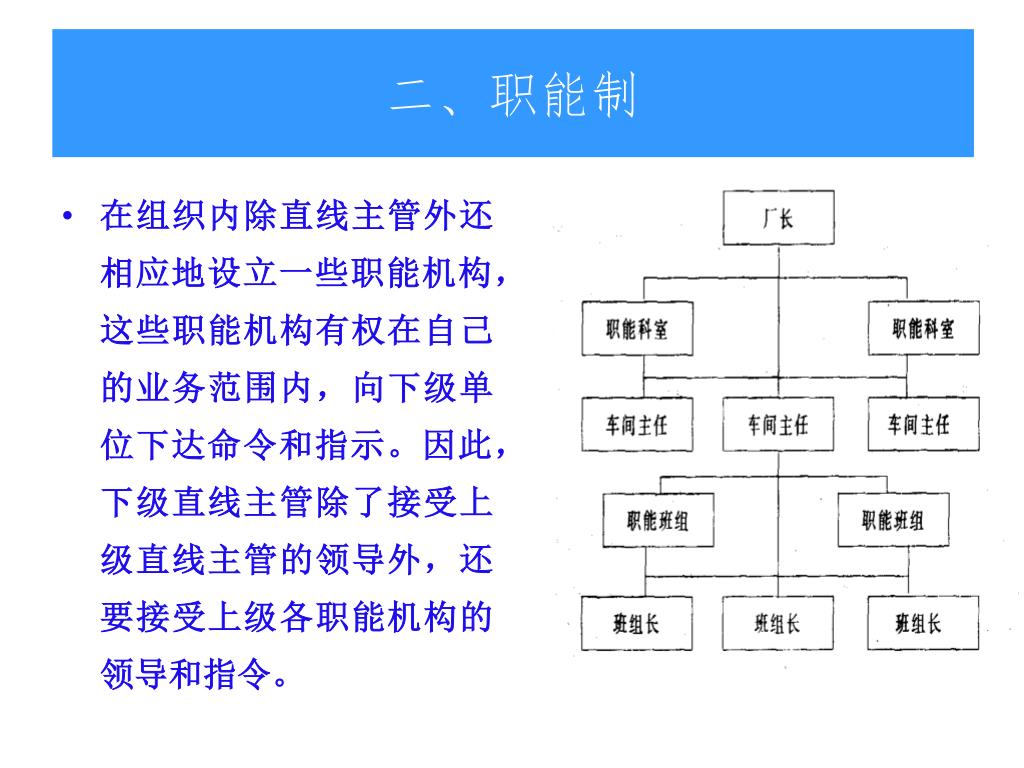 二、职能制

• 在组织内除直线主管外还相应地设立一些职能机构，这些职能机构有权在自己的业务范围内，向下级单位下达命令和指示。因此，下级直线主管除了接受上级直线主管的领导外，还要接受上级各职能机构的领导和指令。

厂长

职能科室

职能科室

车间主任

车间主任

车间主任

职能班组

职能班组

班组长

班组长

班组长